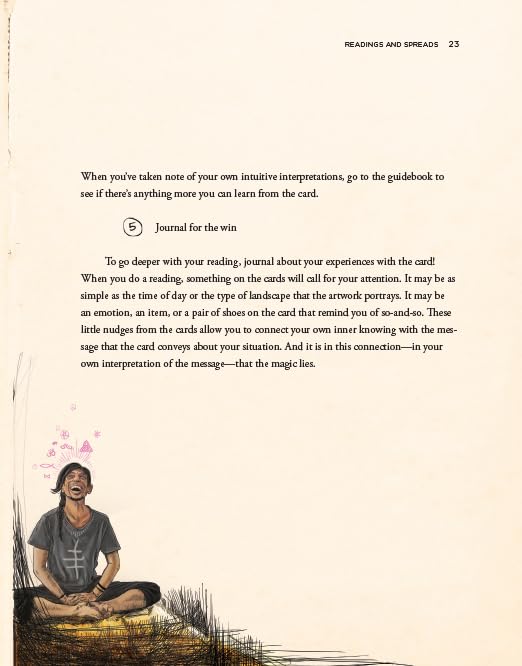 READINGS AND SPREADS 23

When you've taken note of your own intuitive interpretations, go to the guidebook to see if there's anything more you can learn from the card.

5 Journal for the win

To go deeper with your reading, journal about your experiences with the card! When you do a reading, something on the cards will call for your attention. It may be as simple as the time of day or the type of landscape that the artwork portrays. It may be an emotion, an item, or a pair of shoes on the card that remind you of so-and-so. These little nudges from the cards allow you to connect your own inner knowing with the message that the card conveys about your situation. And it is in this connection—in your own interpretation of the message—that the magic lies.